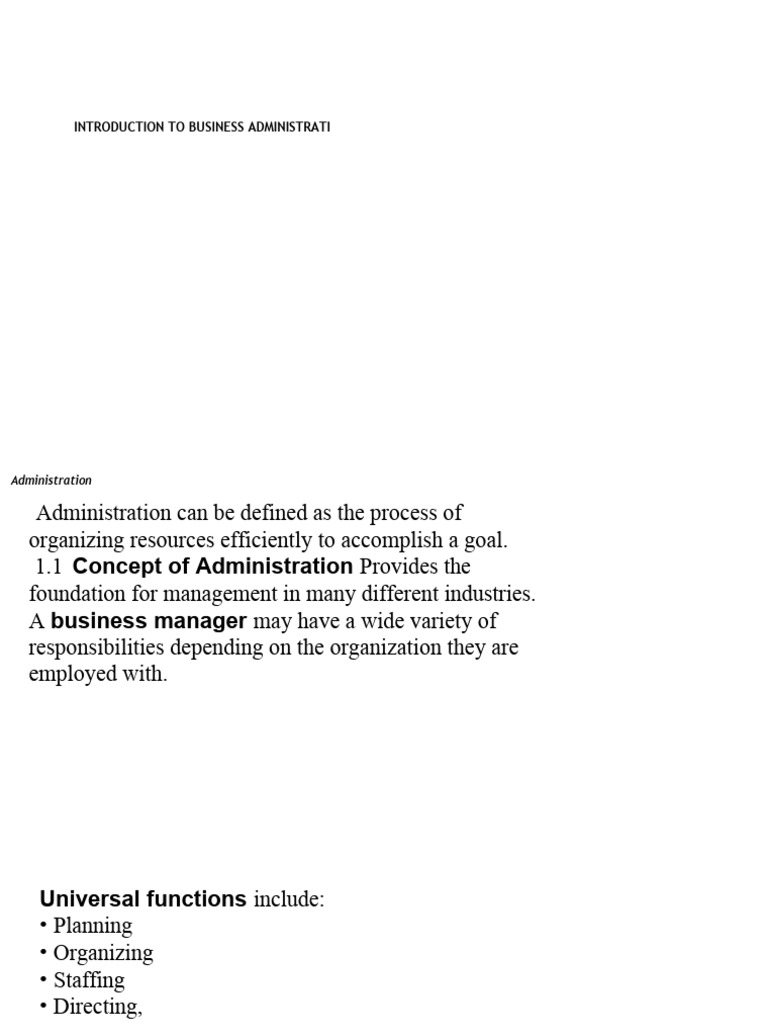 INTRODUCTION TO BUSINESS ADMINISTRATI

Administration

Administration can be defined as the process of organizing resources efficiently to accomplish a goal.
1.1 Concept of Administration Provides the foundation for management in many different industries. A business manager may have a wide variety of responsibilities depending on the organization they are employed with.

Universal functions include:
• Planning
• Organizing
• Staffing
• Directing,